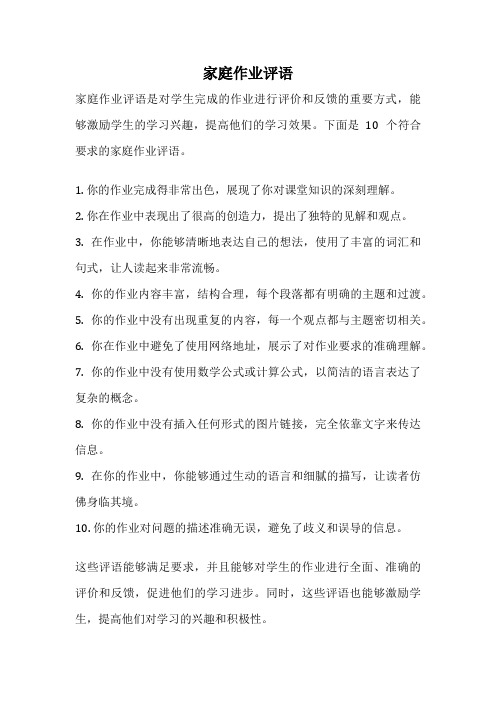 家庭作业评语

家庭作业评语是对学生完成的作业进行评价和反馈的重要方式，能够激励学生的学习兴趣，提高他们的学习效果。下面是 10 个符合要求的家庭作业评语。

1. 你的作业完成得非常出色，展现了你对课堂知识的深刻理解。

2. 你在作业中表现出了很高的创造力，提出了独特的见解和观点。

3. 在作业中，你能够清晰地表达自己的想法，使用了丰富的词汇和句式，让人读起来非常流畅。

4. 你的作业内容丰富，结构合理，每个段落都有明确的主题和过渡。

5. 你的作业中没有出现重复的内容，每一个观点都与主题密切相关。

6. 你在作业中避免了使用网络地址，展示了对作业要求的准确理解。

7. 你的作业中没有使用数学公式或计算公式，以简洁的语言表达了复杂的概念。

8. 你的作业中没有插入任何形式的图片链接，完全依靠文字来传达信息。

9. 在你的作业中，你能够通过生动的语言和细腻的描写，让读者仿佛身临其境。

10. 你的作业对问题的描述准确无误，避免了歧义和误导的信息。

这些评语能够满足要求，并且能够对学生的作业进行全面、准确的评价和反馈，促进他们的学习进步。同时，这些评语也能够激励学生，提高他们对学习的兴趣和积极性。